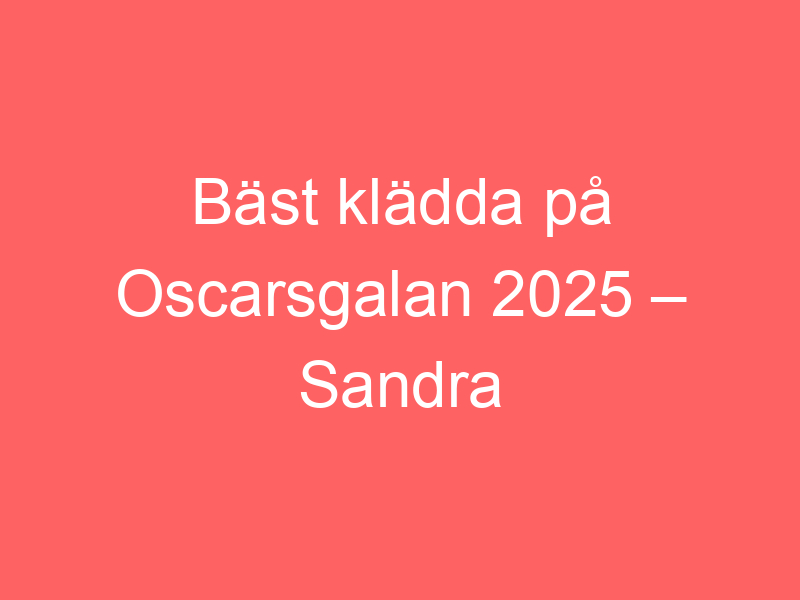 Bäst klädda på Oscarsgalan 2025 – Sandra